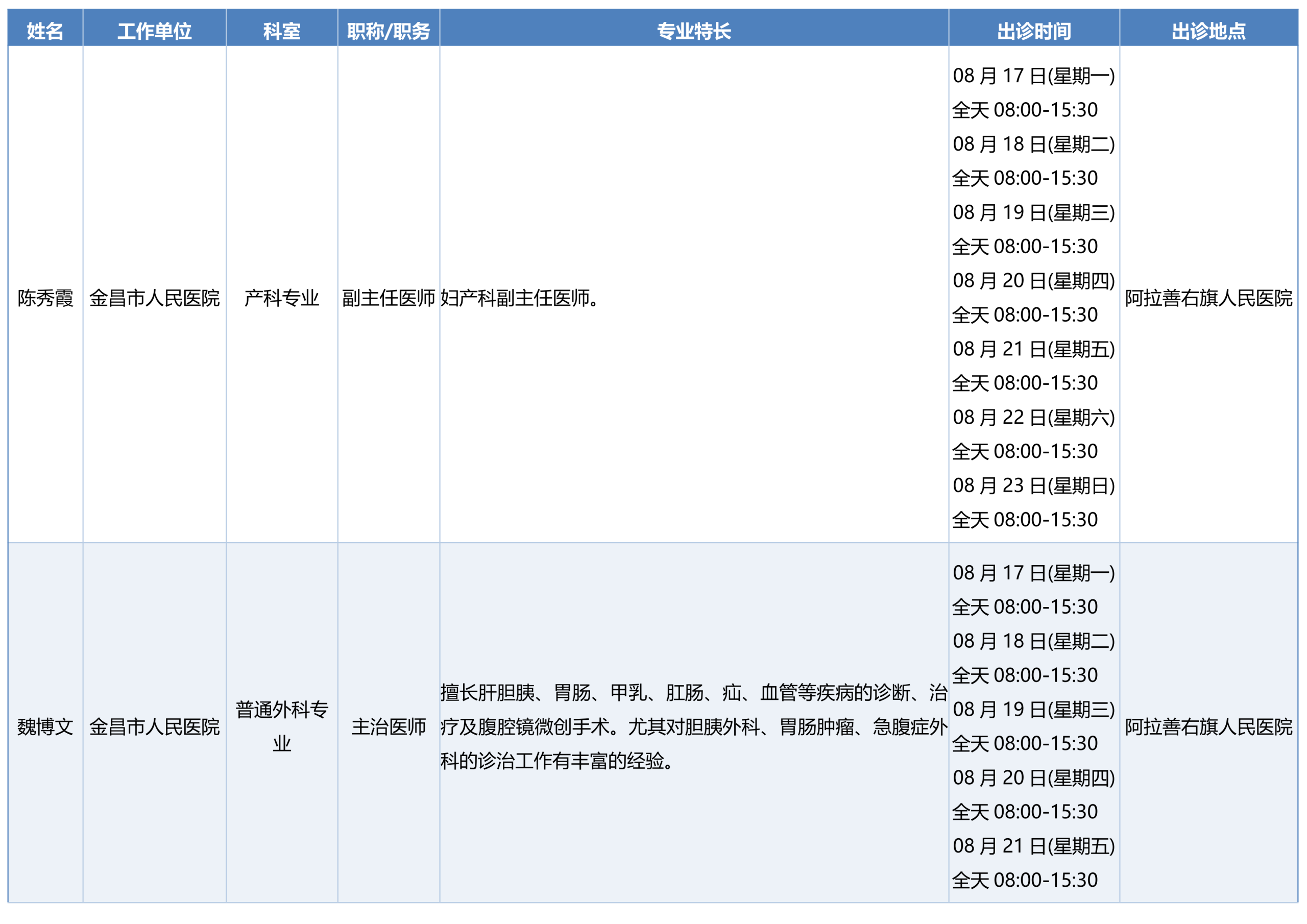 | 姓名 | 工作单位 | 科室 | 职称/职务 | 专业特长 | 出诊时间 | 出诊地点 |
|---|---|---|---|---|---|---|
| 陈秀霞 | 金昌市人民医院 | 产科专业 | 副主任医师 | 妇产科副主任医师。 | 08月17日(星期一) 全天08:00-15:30 08月18日(星期二) 全天08:00-15:30 08月19日(星期三) 全天08:00-15:30 08月20日(星期四) 全天08:00-15:30 08月21日(星期五) 全天08:00-15:30 08月22日(星期六) 全天08:00-15:30 08月23日(星期日) 全天08:00-15:30 | 阿拉善右旗人民医院 |
| 魏博文 | 金昌市人民医院 | 普通外科专业 | 主治医师 | 擅长肝胆胰、胃肠、甲乳、肛肠、疝、血管等疾病的诊断、治疗及腹腔镜微创手术。尤其对胆胰外科、胃肠肿瘤、急腹症外科的诊治工作有丰富的经验。 | 08月17日(星期一) 全天08:00-15:30 08月18日(星期二) 全天08:00-15:30 08月19日(星期三) 全天08:00-15:30 08月20日(星期四) 全天08:00-15:30 08月21日(星期五) 全天08:00-15:30 | 阿拉善右旗人民医院 |